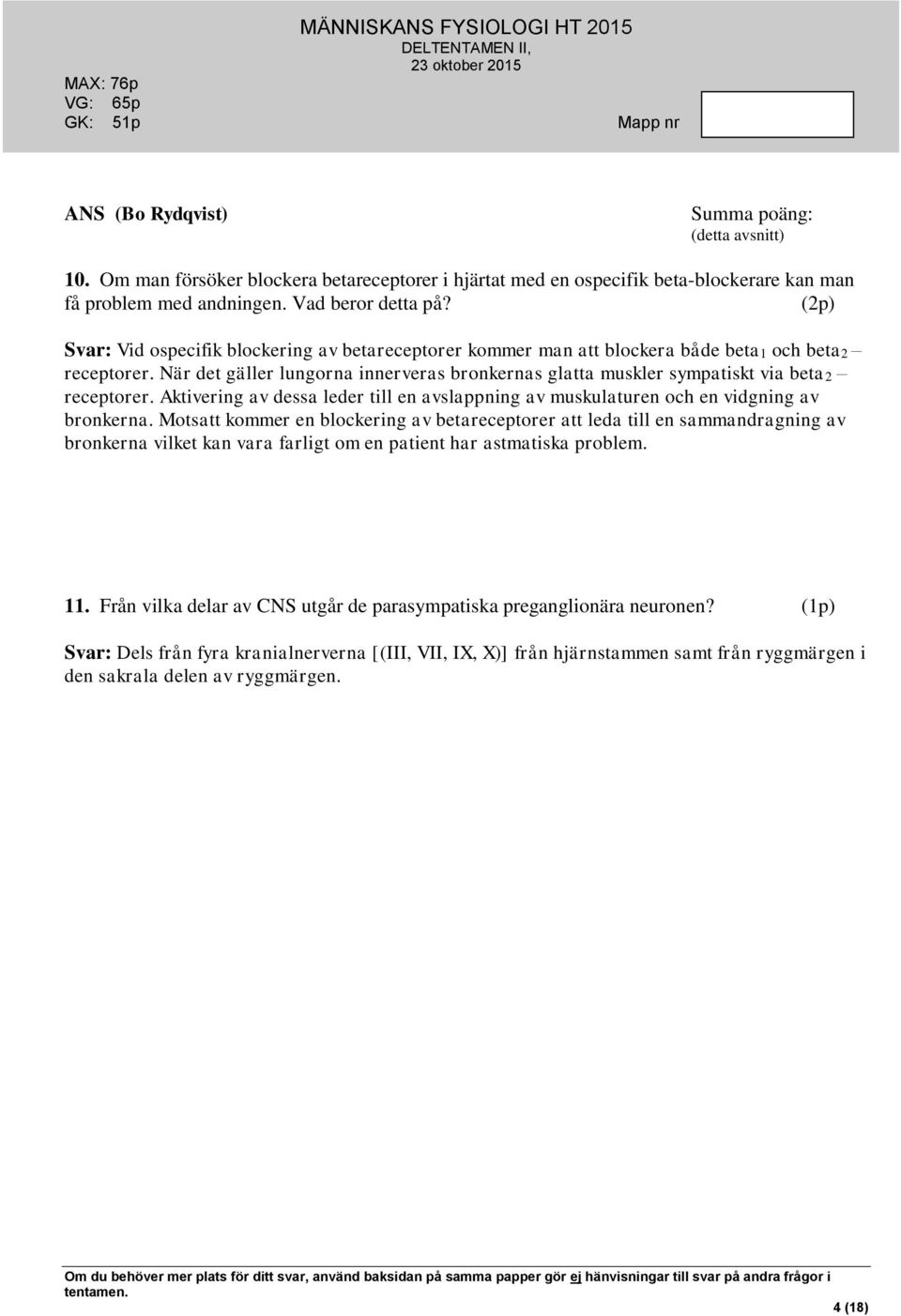 MÄNNISKANS FYSIOLOGI HT 2015
DELTENTAMEN II,
23 oktober 2015

MAX: 76p
VG: 65p
GK: 51p

Mapp nr

ANS (Bo Rydqvist)

Summa poäng:
(detta avsnitt)

10. Om man försöker blockera betareceptorer i hjärtat med en ospecifik beta-blockerare kan man få problem med andningen. Vad beror detta på? (2p)

Svar: Vid ospecifik blockering av betareceptorer kommer man att blockera både beta$_1$ och beta$_2$ – receptorer. När det gäller lungorna innerveras bronkernas glatta muskler sympatiskt via beta$_2$ – receptorer. Aktivering av dessa leder till en avslappning av muskulaturen och en vidgning av bronkerna. Motsatt kommer en blockering av betareceptorer att leda till en sammandragning av bronkerna vilket kan vara farligt om en patient har astmatiska problem.

11. Från vilka delar av CNS utgår de parasympatiska preganglionära neuronen? (1p)

Svar: Dels från fyra kranialnerverna [(III, VII, IX, X)] från hjärnstammen samt från ryggmärgen i den sakrala delen av ryggmärgen.

Om du behöver mer plats för ditt svar, använd baksidan på samma papper gör ej hänvisningar till svar på andra frågor i tentamen.

4 (18)